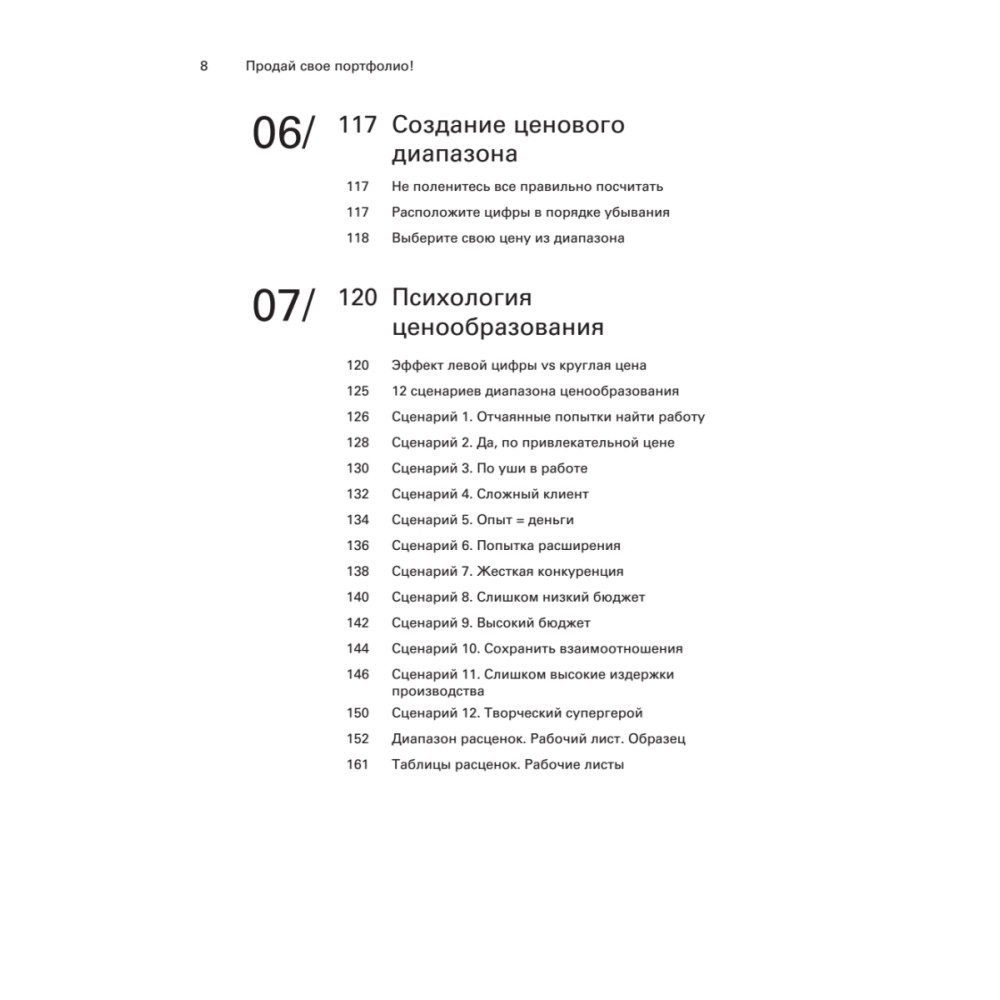 8 Продай свое портфолио!

06/ 117 Создание ценового диапазона

117 Не поленитесь все правильно посчитать
117 Расположите цифры в порядке убывания
118 Выберите свою цену из диапазона

07/ 120 Психология ценообразования

120 Эффект левой цифры vs круглая цена
125 12 сценариев диапазона ценообразования
126 Сценарий 1. Отчаянные попытки найти работу
128 Сценарий 2. Да, по привлекательной цене
130 Сценарий 3. По уши в работе
132 Сценарий 4. Сложный клиент
134 Сценарий 5. Опыт = деньги
136 Сценарий 6. Попытка расширения
138 Сценарий 7. Жесткая конкуренция
140 Сценарий 8. Слишком низкий бюджет
142 Сценарий 9. Высокий бюджет
144 Сценарий 10. Сохранить взаимоотношения
146 Сценарий 11. Слишком высокие издержки производства
150 Сценарий 12. Творческий супергерой
152 Диапазон расценок. Рабочий лист. Образец
161 Таблицы расценок. Рабочие листы